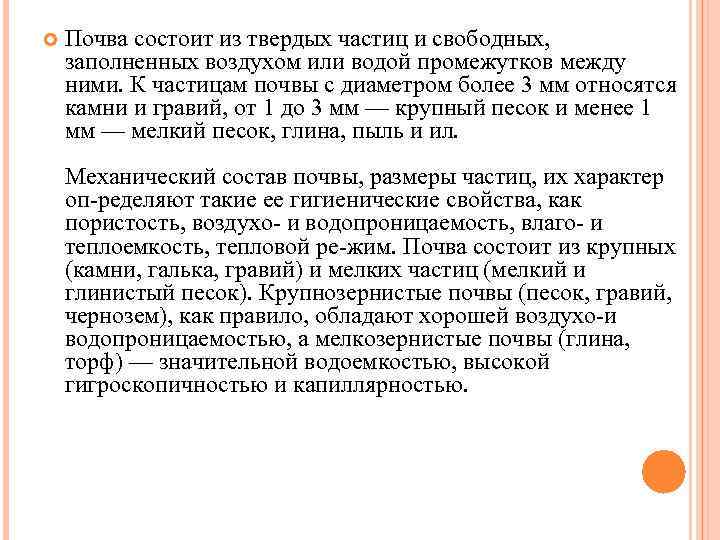 Почва состоит из твердых частиц и свободных, заполненных воздухом или водой промежутков между ними. К частицам почвы с диаметром более 3 мм относятся камни и гравий, от 1 до 3 мм — крупный песок и менее 1 мм — мелкий песок, глина, пыль и ил.

Механический состав почвы, размеры частиц, их характер оп-ределяют такие ее гигиенические свойства, как пористость, воздухо- и водопроницаемость, влаго- и теплоемкость, тепловой ре-жим. Почва состоит из крупных (камни, галька, гравий) и мелких частиц (мелкий и глинистый песок). Крупнозернистые почвы (песок, гравий, чернозем), как правило, обладают хорошей воздухо-и водопроницаемостью, а мелкозернистые почвы (глина, торф) — значительной водоемкостью, высокой гигроскопичностью и капиллярностью.